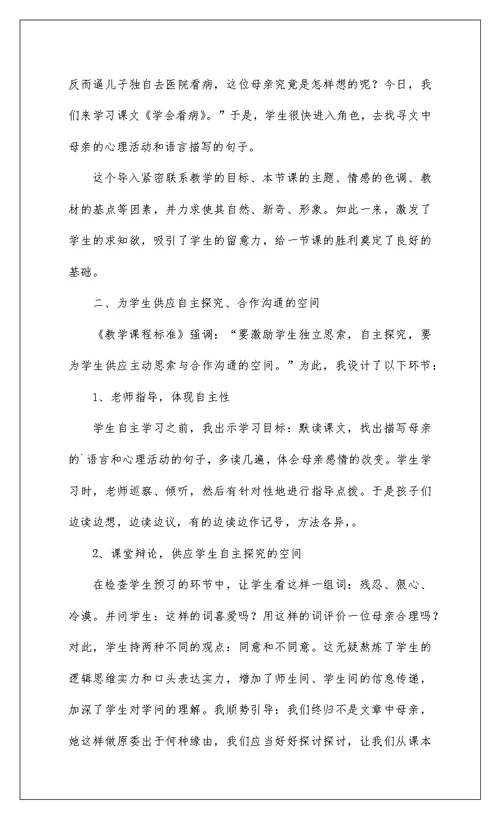 反而逼儿子独自去医院看病，这位母亲究竟是怎样想的呢？今日，我们来学习课文《学会看病》。”于是，学生很快进入角色，去找寻文中母亲的心理活动和语言描写的句子。

这个导入紧密联系教学的目标、本节课的主题、情感的色调、教材的基点等因素，并力求使其自然、新奇、形象。如此一来，激发了学生的求知欲，吸引了学生的留意力，给一节课的胜利奠定了良好的基础。

二、为学生供应自主探究、合作沟通的空间

《教学课程标准》强调：“要激励学生独立思索，自主探究，要为学生供应主动思索与合作沟通的空间。”为此，我设计了以下环节：

1、老师指导，体现自主性

学生自主学习之前，我出示学习目标：默读课文，找出描写母亲的`语言和心理活动的句子，多读几遍，体会母亲感情的改变。学生学习时，老师巡察、倾听，然后有针对性地进行指导点拨。于是孩子们边读边想，边读边议，有的边读边作记号，方法各异，。

2、课堂辩论，供应学生自主探究的空间

在检查学生预习的环节中，让学生看这样一组词：残忍、狠心、冷漠。并问学生：这样的词喜爱吗？用这样的词评价一位母亲合理吗？对此，学生持两种不同的观点：同意和不同意。这无疑熬炼了学生的逻辑思维实力和口头表达实力，增加了师生间、学生间的信息传递，加深了学生对学问的理解。我顺势引导：我们终归不是文章中母亲，她这样做原委出于何种缘由，我们应当好好探讨探讨，让我们从课本